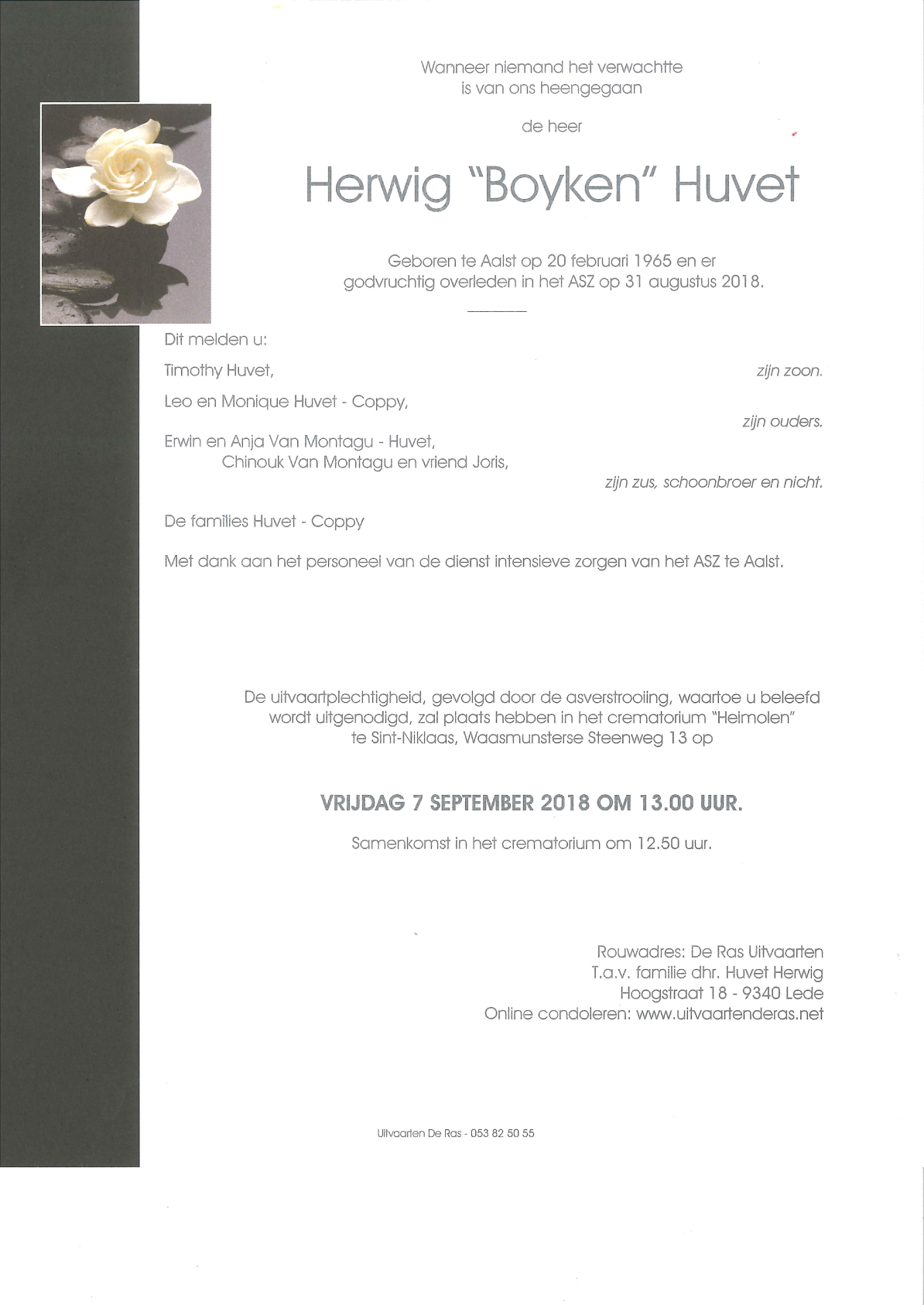 Wanneer niemand het verwachtte
is van ons heengegaan

de heer

Herwig "Boyken" Huvet

Geboren te Aalst op 20 februari 1965 en er
godvruchtig overleden in het ASZ op 31 augustus 2018.

Dit melden u:

Timothy Huvet, zijn zoon.

Leo en Monique Huvet - Coppy, zijn ouders.

Erwin en Anja Van Montagu - Huvet,
Chinouk Van Montagu en vriend Joris, zijn zus, schoonbroer en nicht.

De families Huvet - Coppy

Met dank aan het personeel van de dienst intensieve zorgen van het ASZ te Aalst.

De uitvaartplechtigheid, gevolgd door de asverstrooiing, waartoe u beleefd wordt uitgenodigd, zal plaats hebben in het crematorium "Heimolen" te Sint-Niklaas, Waasmunsterse Steenweg 13 op

VRIJDAG 7 SEPTEMBER 2018 OM 13.00 UUR.

Samenkomst in het crematorium om 12.50 uur.

Rouwadres: De Ras Uitvaarten
T.a.v. familie dhr. Huvet Herwig
Hoogstraat 18 - 9340 Lede
Online condoleren: www.uitvaartenderas.net

Uitvaarten De Ras - 053 82 50 55